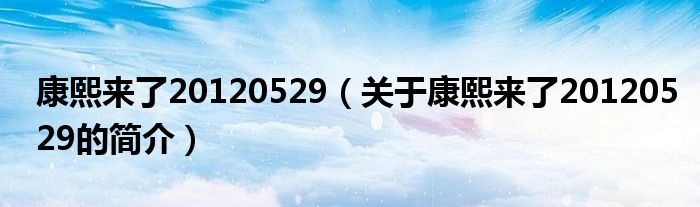 康熙来了20120529（关于康熙来了20120529的简介）